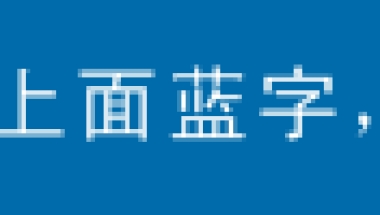 上面蓝字，